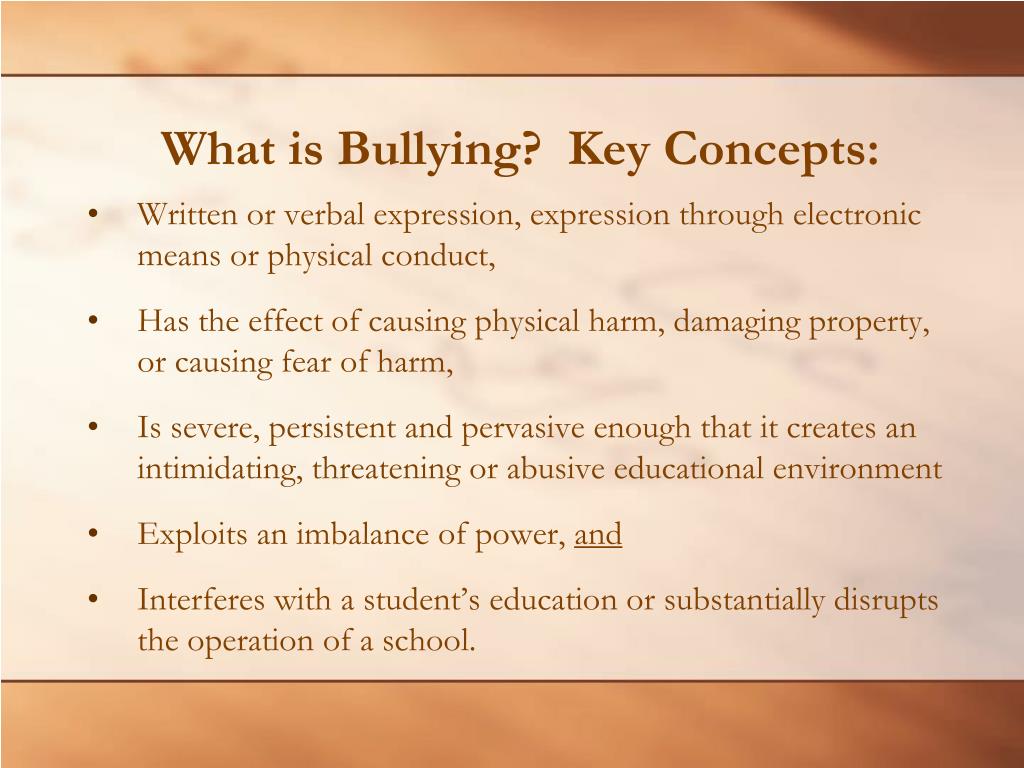 What is Bullying?  Key Concepts:

• Written or verbal expression, expression through electronic means or physical conduct,

• Has the effect of causing physical harm, damaging property, or causing fear of harm,

• Is severe, persistent and pervasive enough that it creates an intimidating, threatening or abusive educational environment

• Exploits an imbalance of power, and

• Interferes with a student's education or substantially disrupts the operation of a school.